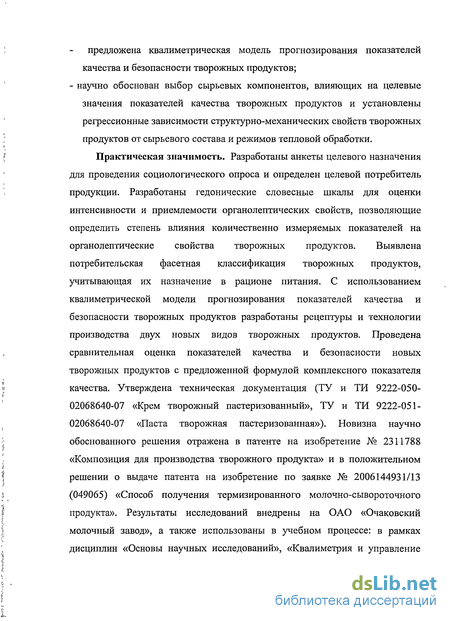 - предложена квалиметрическая модель прогнозирования показателей качества и безопасности творожных продуктов;

- научно обоснован выбор сырьевых компонентов, влияющих на целевые значения показателей качества творожных продуктов и установлены регрессионные зависимости структурно-механических свойств творожных продуктов от сырьевого состава и режимов тепловой обработки.

**Практическая значимость.** Разработаны анкеты целевого назначения для проведения социологического опроса и определен целевой потребитель продукции. Разработаны гедонические словесные шкалы для оценки интенсивности и приемлемости органолептических свойств, позволяющие определить степень влияния количественно измеряемых показателей на органолептические свойства творожных продуктов. Выявлена потребительская фасетная классификация творожных продуктов, учитывающая их назначение в рационе питания. С использованием квалиметрической модели прогнозирования показателей качества и безопасности творожных продуктов разработаны рецептуры и технологии производства двух новых видов творожных продуктов. Проведена сравнительная оценка показателей качества и безопасности новых творожных продуктов с предложенной формулой комплексного показателя качества. Утверждена техническая документация (ТУ и ТИ 9222-050-02068640-07 «Крем творожный пастеризованный», ТУ и ТИ 9222-051-02068640-07 «Паста творожная пастеризованная»). Новизна научно обоснованного решения отражена в патенте на изобретение № 2311788 «Композиция для производства творожного продукта» и в положительном решении о выдаче патента на изобретение по заявке № 2006144931/13 (049065) «Способ получения термизированного молочно-сывороточного продукта». Результаты исследований внедрены на ОАО «Очаковский молочный завод», а также использованы в учебном процессе: в рамках дисциплин «Основы научных исследований», «Квалиметрия и управление

dsLib.net
библиотека диссертаций